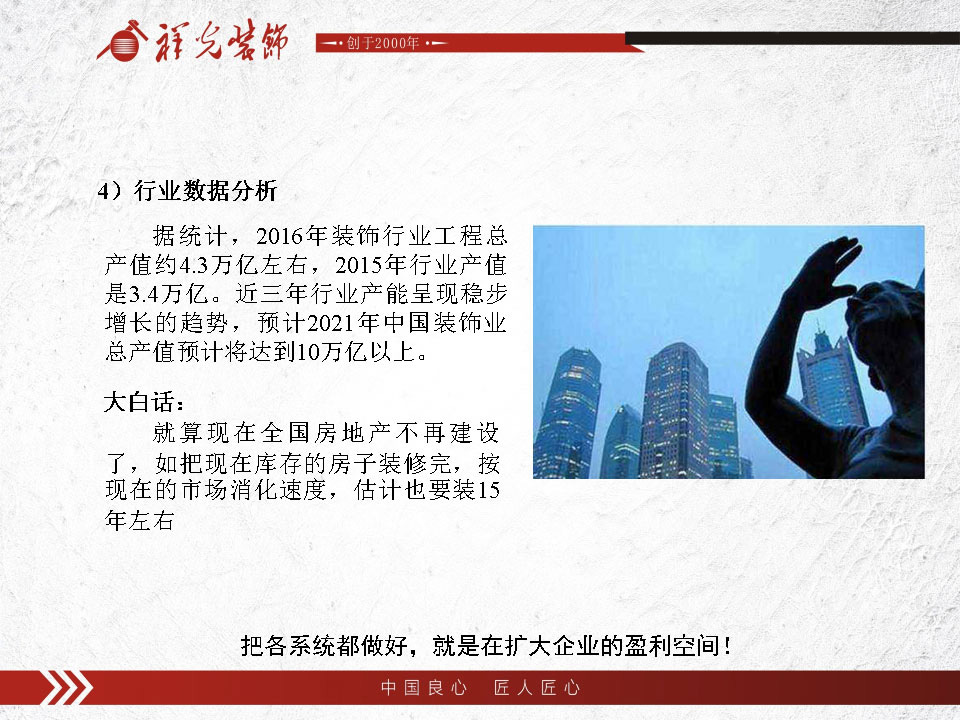 祥光装饰

创于2000年

4）行业数据分析

据统计，2016年装饰行业工程总产值约4.3万亿左右，2015年行业产值是3.4万亿。近三年行业产能呈现稳步增长的趋势，预计2021年中国装饰业总产值预计将达到10万亿以上。

大白话：

就算现在全国房地产不再建设了，如把现在库存的房子装修完，按现在的市场消化速度，估计也要装15年左右

把各系统都做好，就是在扩大企业的盈利空间！

中国良心　匠人匠心